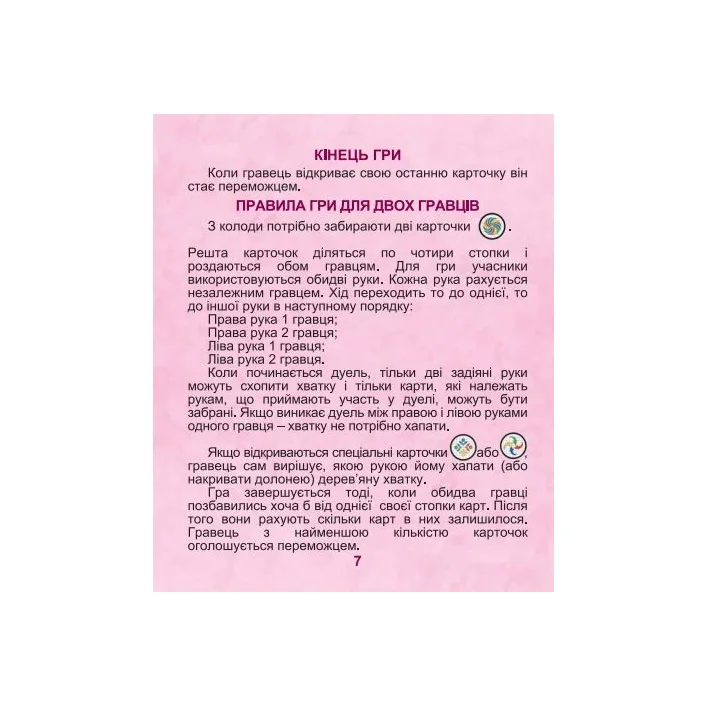 КІНЕЦЬ ГРИ

Коли гравець відкриває свою останню карточку він стає переможцем.

ПРАВИЛА ГРИ ДЛЯ ДВОХ ГРАВЦІВ

З колоди потрібно забираюти дві карточки .

Решта карточок діляться по чотири стопки і роздаються обом гравцям. Для гри учасники використовуються обидві руки. Кожна рука рахується незалежним гравцем. Хід переходить то до однієї, то до іншої руки в наступному порядку:

Права рука 1 гравця;
Права рука 2 гравця;
Ліва рука 1 гравця;
Ліва рука 2 гравця.

Коли починається дуель, тільки дві задіяні руки можуть схопити хватку і тільки карти, які належать рукам, що приймають участь у дуелі, можуть бути забрані. Якщо виникає дуель між правою і лівою руками одного гравця – хватку не потрібно хапати.

Якщо відкриваються спеціальні карточки або , гравець сам вирішує, якою рукою йому хапати (або накривати долонею) дерев'яну хватку.

Гра завершується тоді, коли обидва гравці позбавились хоча б від однієї своєї стопки карт. Після того вони рахують скільки карт в них залишилося. Гравець з найменшою кількістю карточок оголошується переможцем.

7